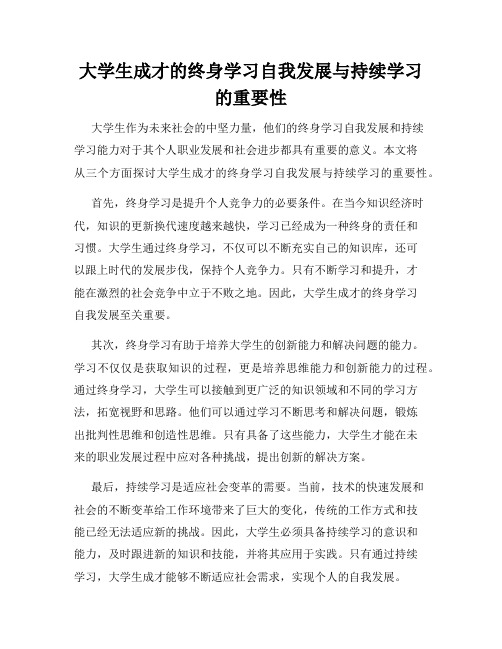 大学生成才的终身学习自我发展与持续学习的重要性

大学生作为未来社会的中坚力量，他们的终身学习自我发展和持续学习能力对于其个人职业发展和社会进步都具有重要的意义。本文将从三个方面探讨大学生成才的终身学习自我发展与持续学习的重要性。

首先，终身学习是提升个人竞争力的必要条件。在当今知识经济时代，知识的更新换代速度越来越快，学习已经成为一种终身的责任和习惯。大学生通过终身学习，不仅可以不断充实自己的知识库，还可以跟上时代的发展步伐，保持个人竞争力。只有不断学习和提升，才能在激烈的社会竞争中立于不败之地。因此，大学生成才的终身学习自我发展至关重要。

其次，终身学习有助于培养大学生的创新能力和解决问题的能力。学习不仅仅是获取知识的过程，更是培养思维能力和创新能力的过程。通过终身学习，大学生可以接触到更广泛的知识领域和不同的学习方法，拓宽视野和思路。他们可以通过学习不断思考和解决问题，锻炼出批判性思维和创造性思维。只有具备了这些能力，大学生才能在未来的职业发展过程中应对各种挑战，提出创新的解决方案。

最后，持续学习是适应社会变革的需要。当前，技术的快速发展和社会的不断变革给工作环境带来了巨大的变化，传统的工作方式和技能已经无法适应新的挑战。因此，大学生必须具备持续学习的意识和能力，及时跟进新的知识和技能，并将其应用于实践。只有通过持续学习，大学生成才能够不断适应社会需求，实现个人的自我发展。